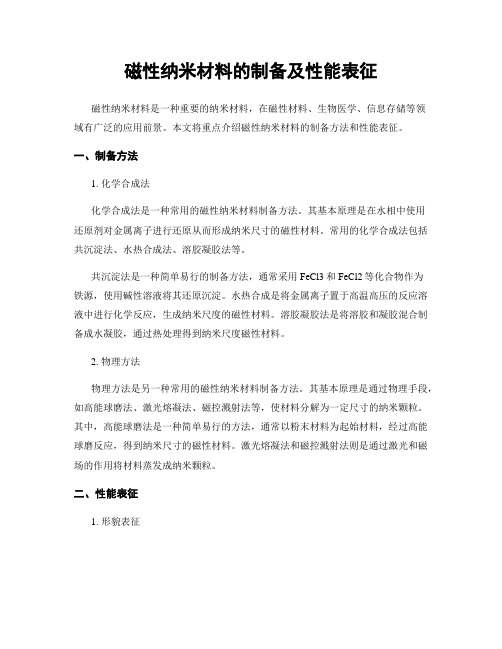 磁性纳米材料的制备及性能表征

磁性纳米材料是一种重要的纳米材料，在磁性材料、生物医学、信息存储等领域有广泛的应用前景。本文将重点介绍磁性纳米材料的制备方法和性能表征。

一、制备方法

1. 化学合成法

化学合成法是一种常用的磁性纳米材料制备方法。其基本原理是在水相中使用还原剂对金属离子进行还原从而形成纳米尺寸的磁性材料。常用的化学合成法包括共沉淀法、水热合成法、溶胶凝胶法等。

共沉淀法是一种简单易行的制备方法，通常采用 FeCl3 和 FeCl2 等化合物作为铁源，使用碱性溶液将其还原沉淀。水热合成是将金属离子置于高温高压的反应溶液中进行化学反应，生成纳米尺度的磁性材料。溶胶凝胶法是将溶胶和凝胶混合制备成水凝胶，通过热处理得到纳米尺度磁性材料。

2. 物理方法

物理方法是另一种常用的磁性纳米材料制备方法。其基本原理是通过物理手段，如高能球磨法、激光熔凝法、磁控溅射法等，使材料分解为一定尺寸的纳米颗粒。其中，高能球磨法是一种简单易行的方法，通常以粉末材料为起始材料，经过高能球磨反应，得到纳米尺寸的磁性材料。激光熔凝法和磁控溅射法则是通过激光和磁场的作用将材料蒸发成纳米颗粒。

二、性能表征

1. 形貌表征